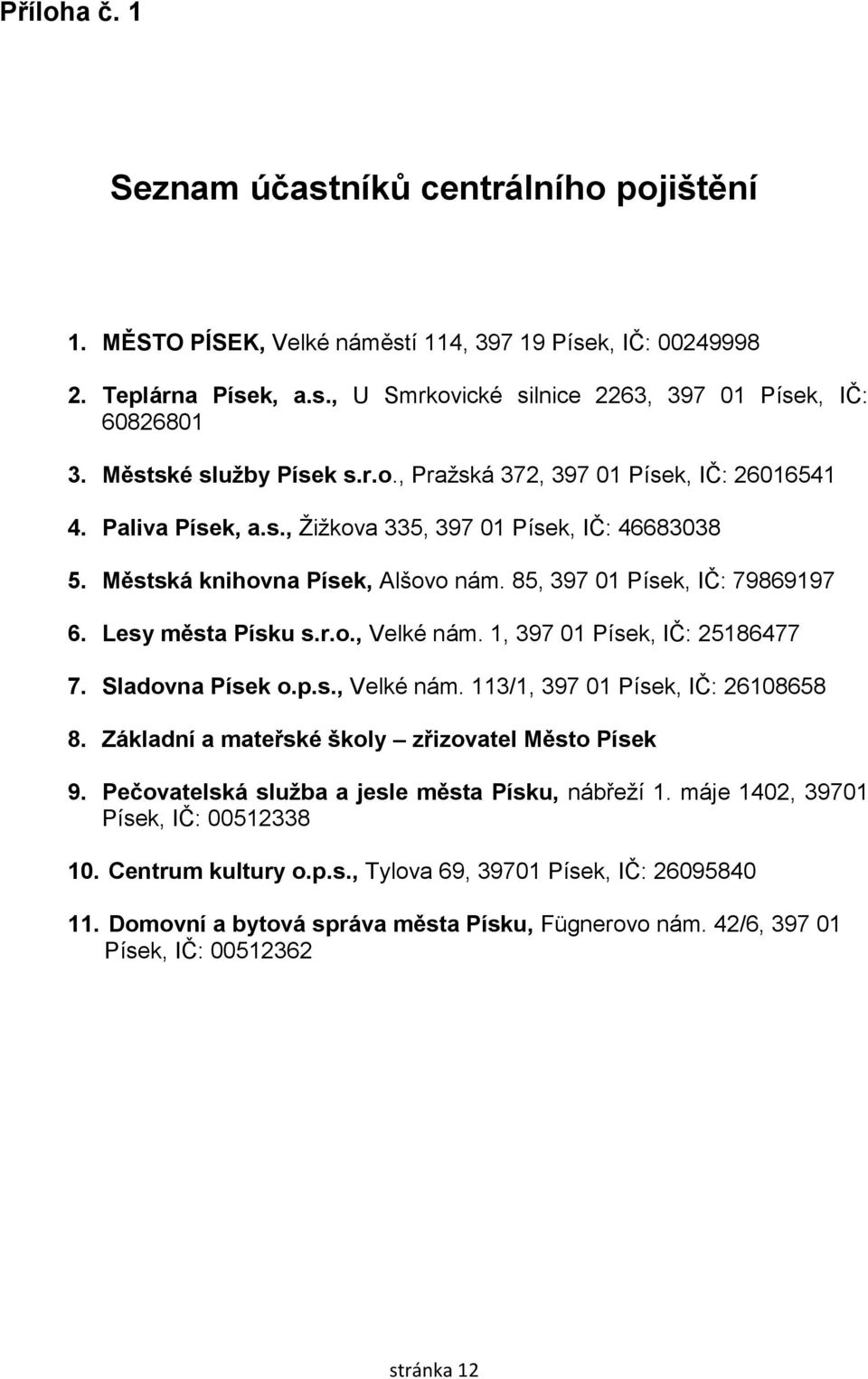 Příloha č. 1

Seznam účastníků centrálního pojištění

1. MĚSTO PÍSEK, Velké náměstí 114, 397 19 Písek, IČ: 00249998

2. Teplárna Písek, a.s., U Smrkovické silnice 2263, 397 01 Písek, IČ: 60826801

3. Městské služby Písek s.r.o., Pražská 372, 397 01 Písek, IČ: 26016541

4. Paliva Písek, a.s., Žižkova 335, 397 01 Písek, IČ: 46683038

5. Městská knihovna Písek, Alšovo nám. 85, 397 01 Písek, IČ: 79869197

6. Lesy města Písku s.r.o., Velké nám. 1, 397 01 Písek, IČ: 25186477

7. Sladovna Písek o.p.s., Velké nám. 113/1, 397 01 Písek, IČ: 26108658

8. Základní a mateřské školy – zřizovatel Město Písek

9. Pečovatelská služba a jesle města Písku, nábřeží 1. máje 1402, 39701 Písek, IČ: 00512338

10. Centrum kultury o.p.s., Tylova 69, 39701 Písek, IČ: 26095840

11. Domovní a bytová správa města Písku, Fügnerovo nám. 42/6, 397 01 Písek, IČ: 00512362

stránka 12